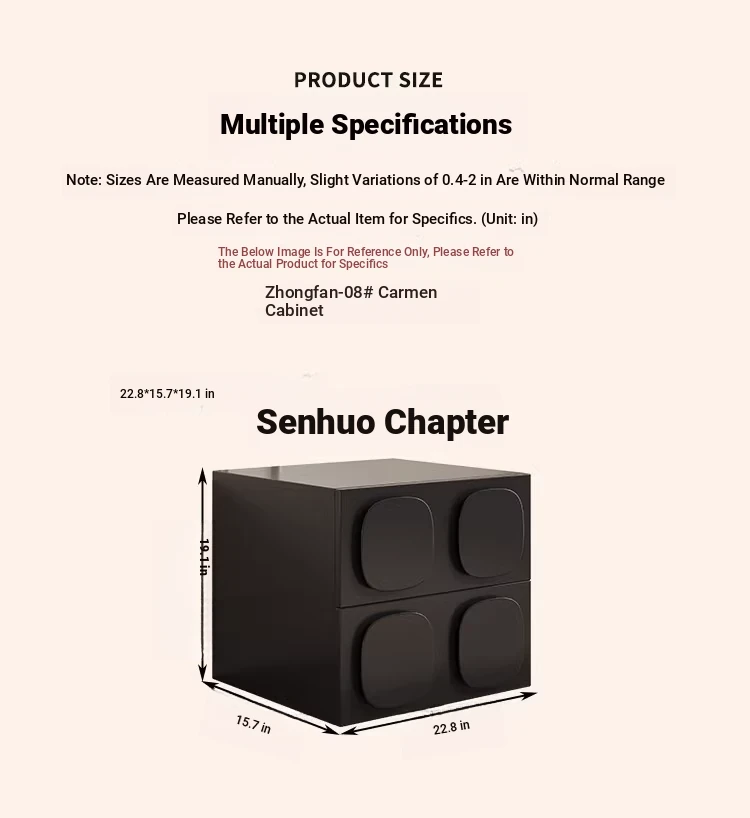 PRODUCT SIZE

Multiple Specifications

Note: Sizes Are Measured Manually, Slight Variations of 0.4-2 in Are Within Normal Range

Please Refer to the Actual Item for Specifics. (Unit: in)

The Below Image Is For Reference Only, Please Refer to the Actual Product for Specifics

Zhongfan-08# Carmen Cabinet

22.8*15.7*19.1 in

Senhuo Chapter

19.1 in

15.7 in

22.8 in